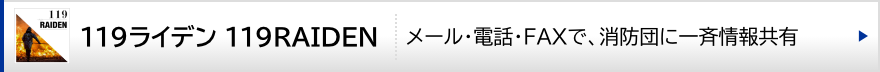 119
RAIDEN

119ライデン 119RAIDEN

メール･電話･FAXで、消防団に一斉情報共有